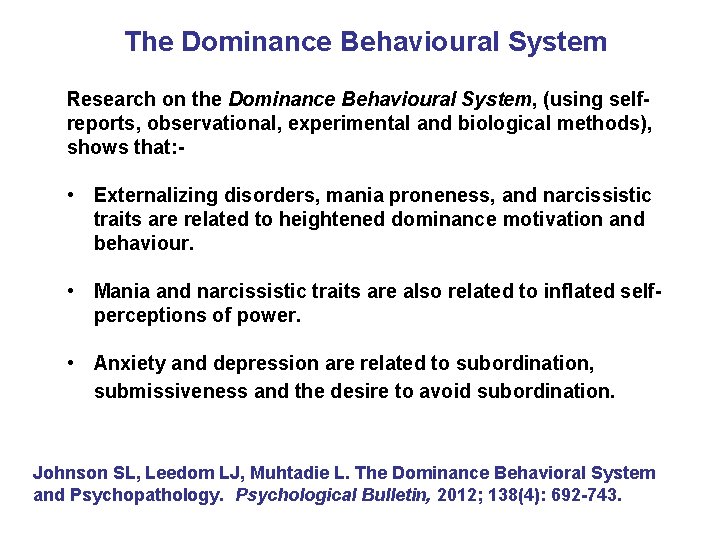 The Dominance Behavioural System

Research on the Dominance Behavioural System, (using self-reports, observational, experimental and biological methods), shows that:-

• Externalizing disorders, mania proneness, and narcissistic traits are related to heightened dominance motivation and behaviour.

• Mania and narcissistic traits are also related to inflated self-perceptions of power.

• Anxiety and depression are related to subordination, submissiveness and the desire to avoid subordination.

Johnson SL, Leedom LJ, Muhtadie L. The Dominance Behavioral System and Psychopathology. Psychological Bulletin, 2012; 138(4): 692-743.